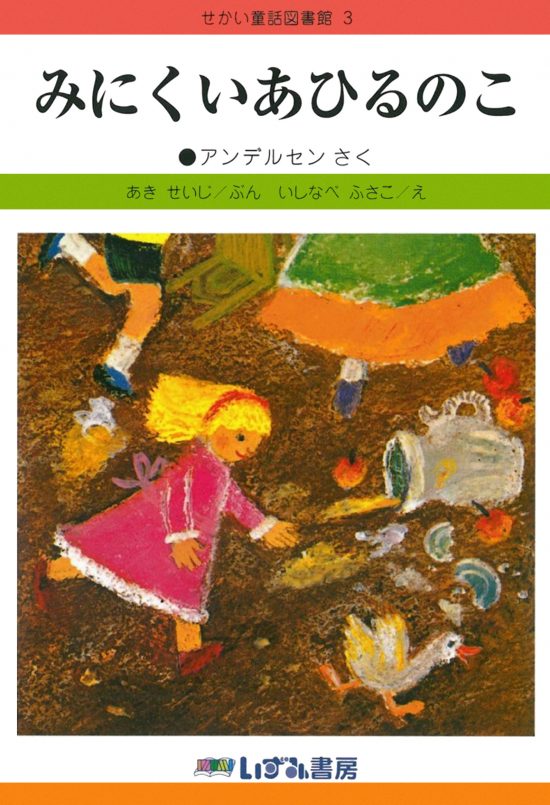 せかい童話図書館 3

みにくいあひるのこ

●アンデルセン さく

あき せいじ／ぶん いしなべ ふさこ／え

いずみ書房